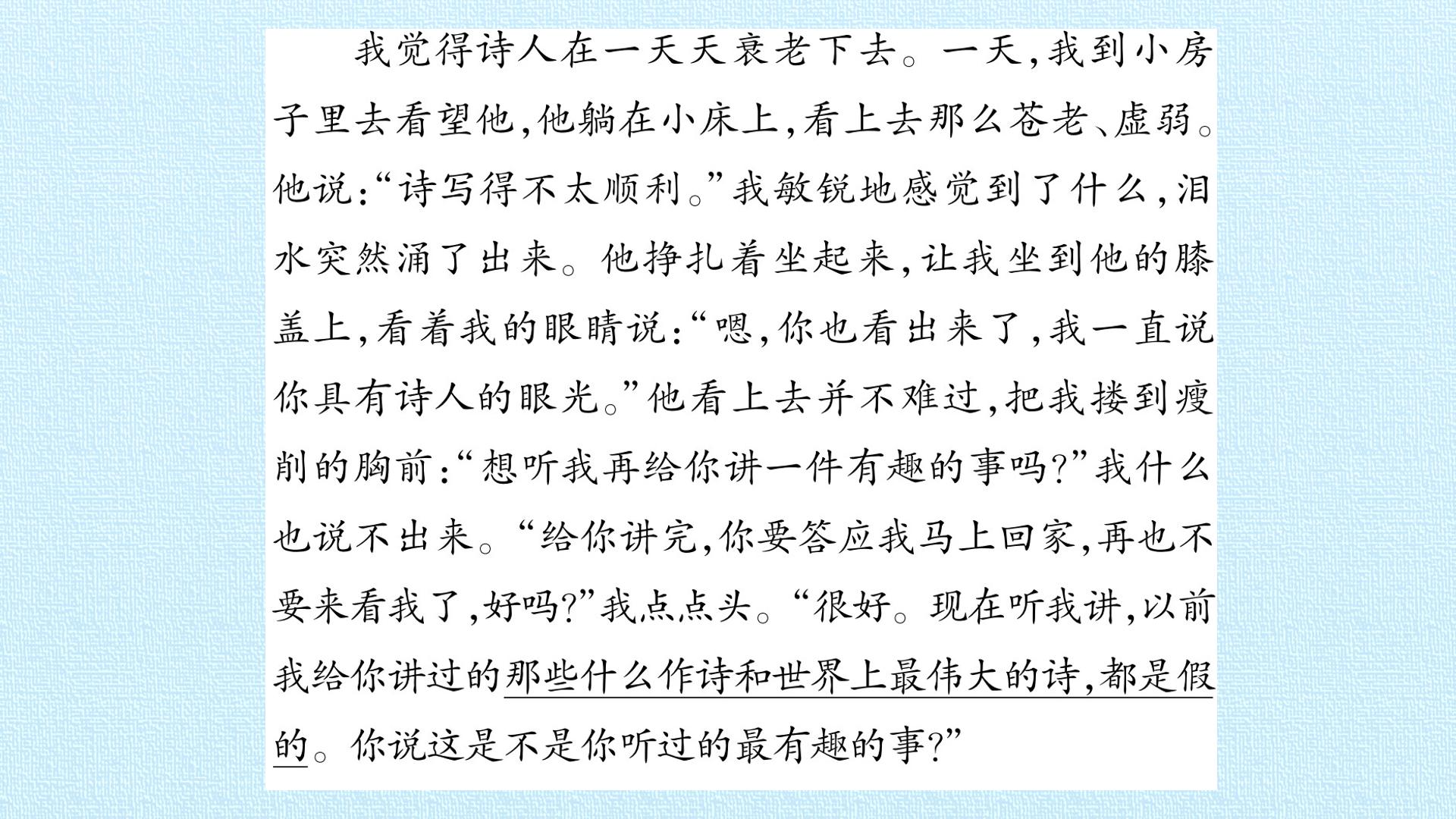 我觉得诗人在一天天衰老下去。一天,我到小房子里去看望他,他躺在小床上,看上去那么苍老、虚弱。他说:“诗写得不太顺利。”我敏锐地感觉到了什么,泪水突然涌了出来。他挣扎着坐起来,让我坐到他的膝盖上,看着我的眼睛说:“嗯,你也看出来了,我一直说你具有诗人的眼光。”他看上去并不难过,把我搂到瘦削的胸前:“想听我再给你讲一件有趣的事吗?”我什么也说不出来。“给你讲完,你要答应我马上回家,再也不要来看我了,好吗?”我点点头。“很好。现在听我讲,以前我给你讲过的那些什么作诗和世界上最伟大的诗,都是假的。你说这是不是你听过的最有趣的事?”